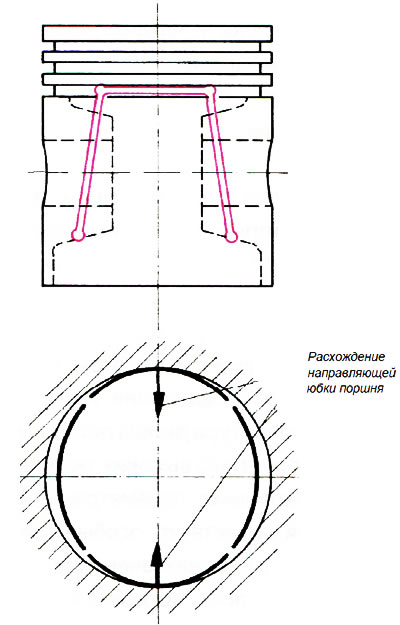 Расхождение направляющей юбки поршня